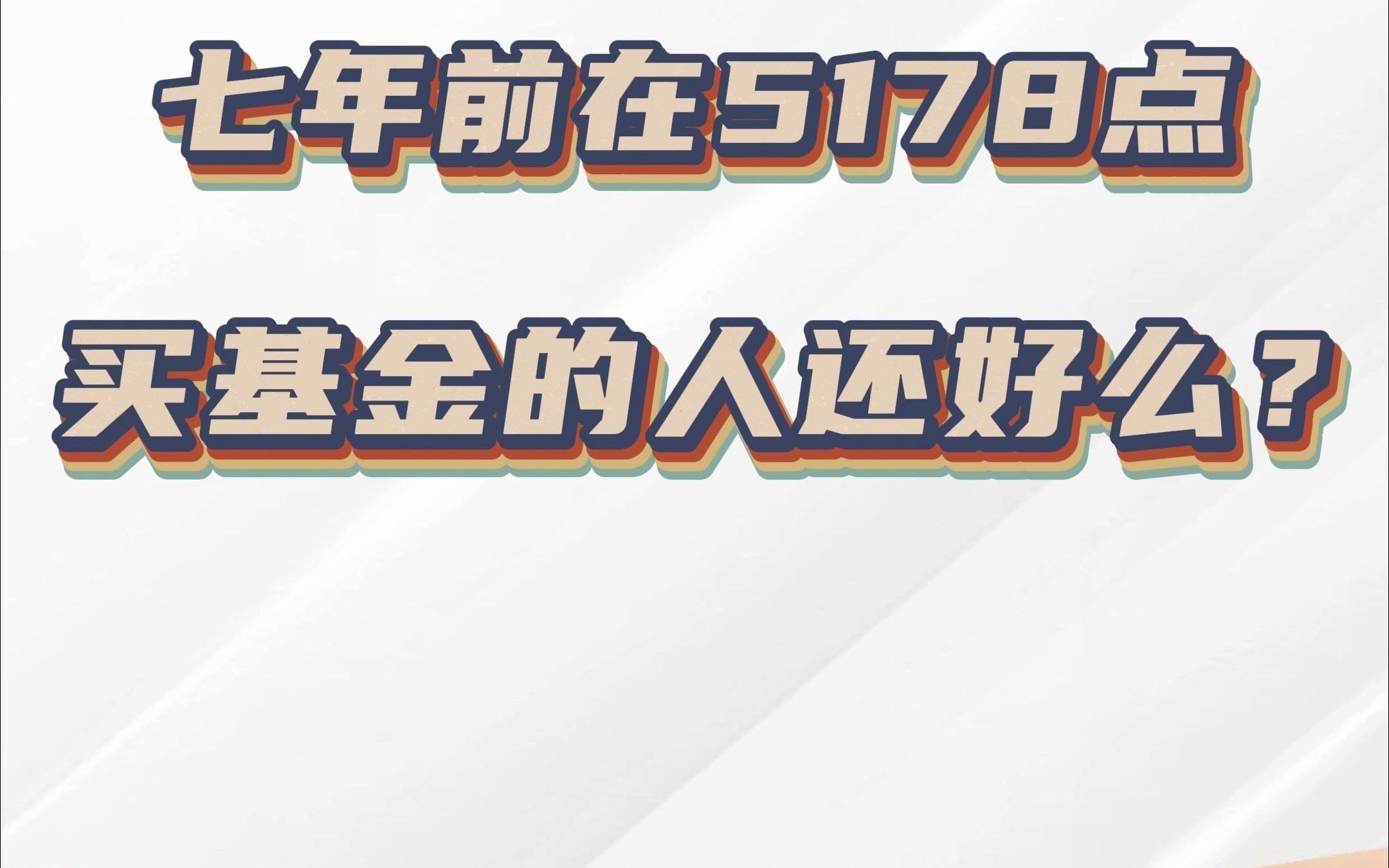 七年前在5178点

买基金的人还好么？